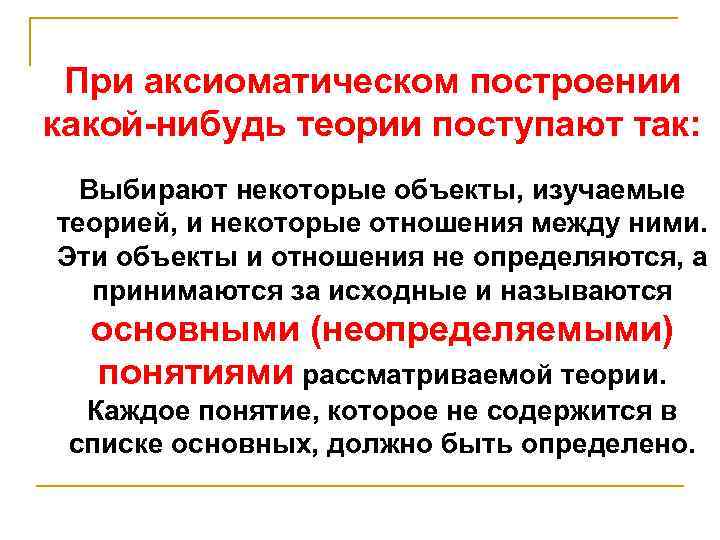 При аксиоматическом построении какой-нибудь теории поступают так:

Выбирают некоторые объекты, изучаемые теорией, и некоторые отношения между ними. Эти объекты и отношения не определяются, а принимаются за исходные и называются основными (неопределяемыми) понятиями рассматриваемой теории. Каждое понятие, которое не содержится в списке основных, должно быть определено.